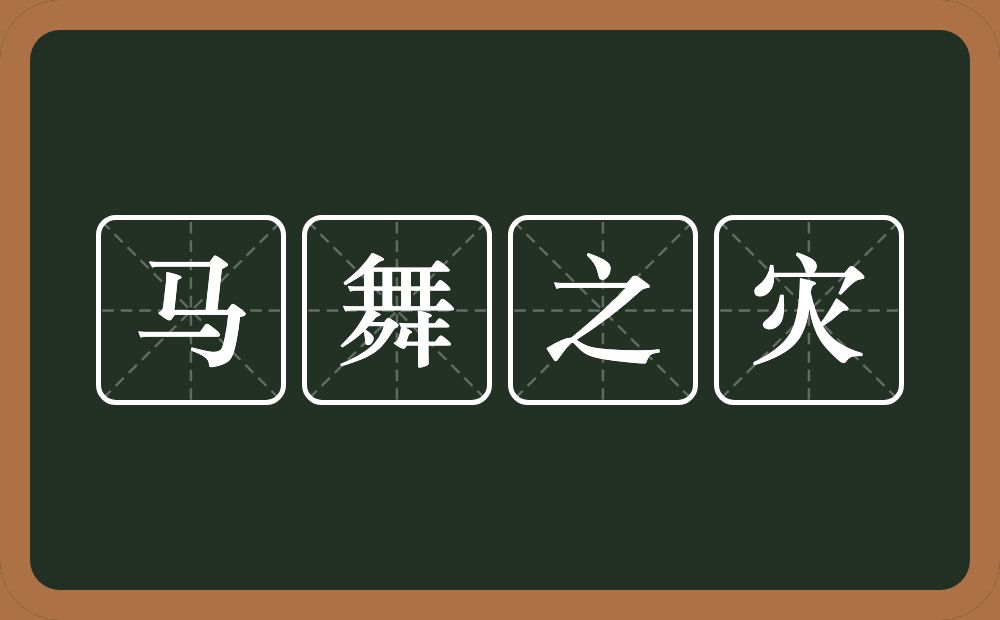 马舞之灾